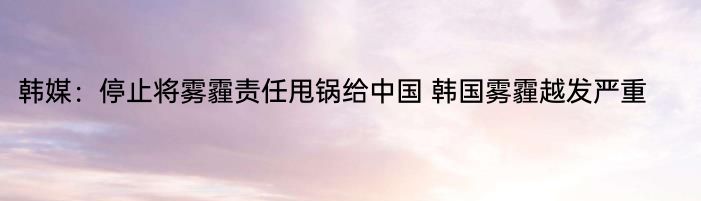 韩媒：停止将雾霾责任甩锅给中国 韩国雾霾越发严重